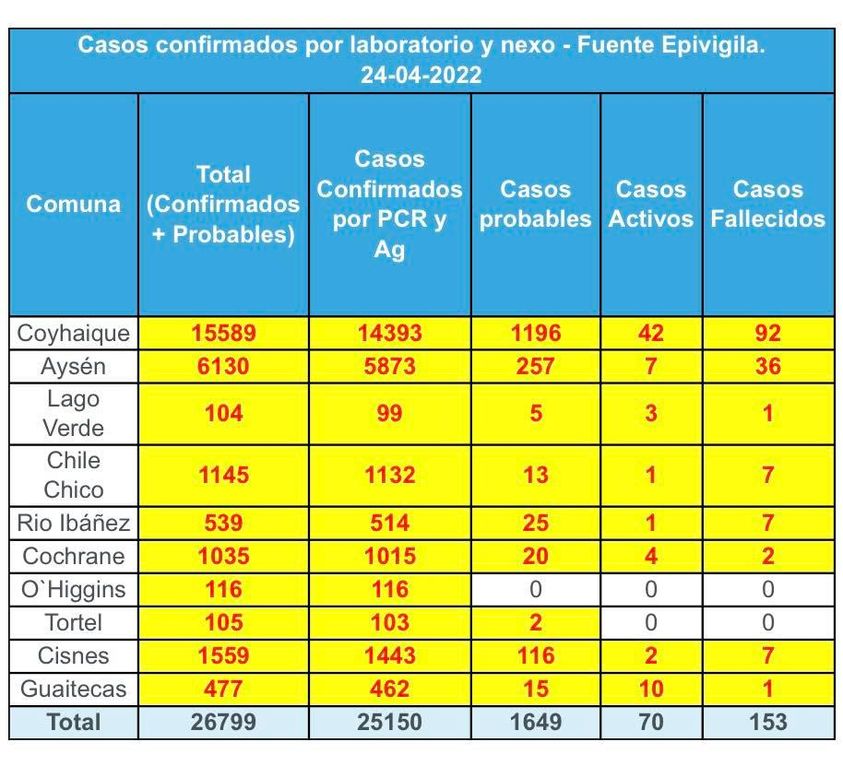 Casos confirmados por laboratorio y nexo - Fuente Epivigila.
24-04-2022

| Comuna | Total (Confirmados + Probables) | Casos Confirmados por PCR y Ag | Casos probables | Casos Activos | Casos Fallecidos |
|---|---|---|---|---|---|
| Coyhaique | 15589 | 14393 | 1196 | 42 | 92 |
| Aysén | 6130 | 5873 | 257 | 7 | 36 |
| Lago Verde | 104 | 99 | 5 | 3 | 1 |
| Chile Chico | 1145 | 1132 | 13 | 1 | 7 |
| Rio Ibáñez | 539 | 514 | 25 | 1 | 7 |
| Cochrane | 1035 | 1015 | 20 | 4 | 2 |
| O`Higgins | 116 | 116 | 0 | 0 | 0 |
| Tortel | 105 | 103 | 2 | 0 | 0 |
| Cisnes | 1559 | 1443 | 116 | 2 | 7 |
| Guaitecas | 477 | 462 | 15 | 10 | 1 |
| Total | 26799 | 25150 | 1649 | 70 | 153 |